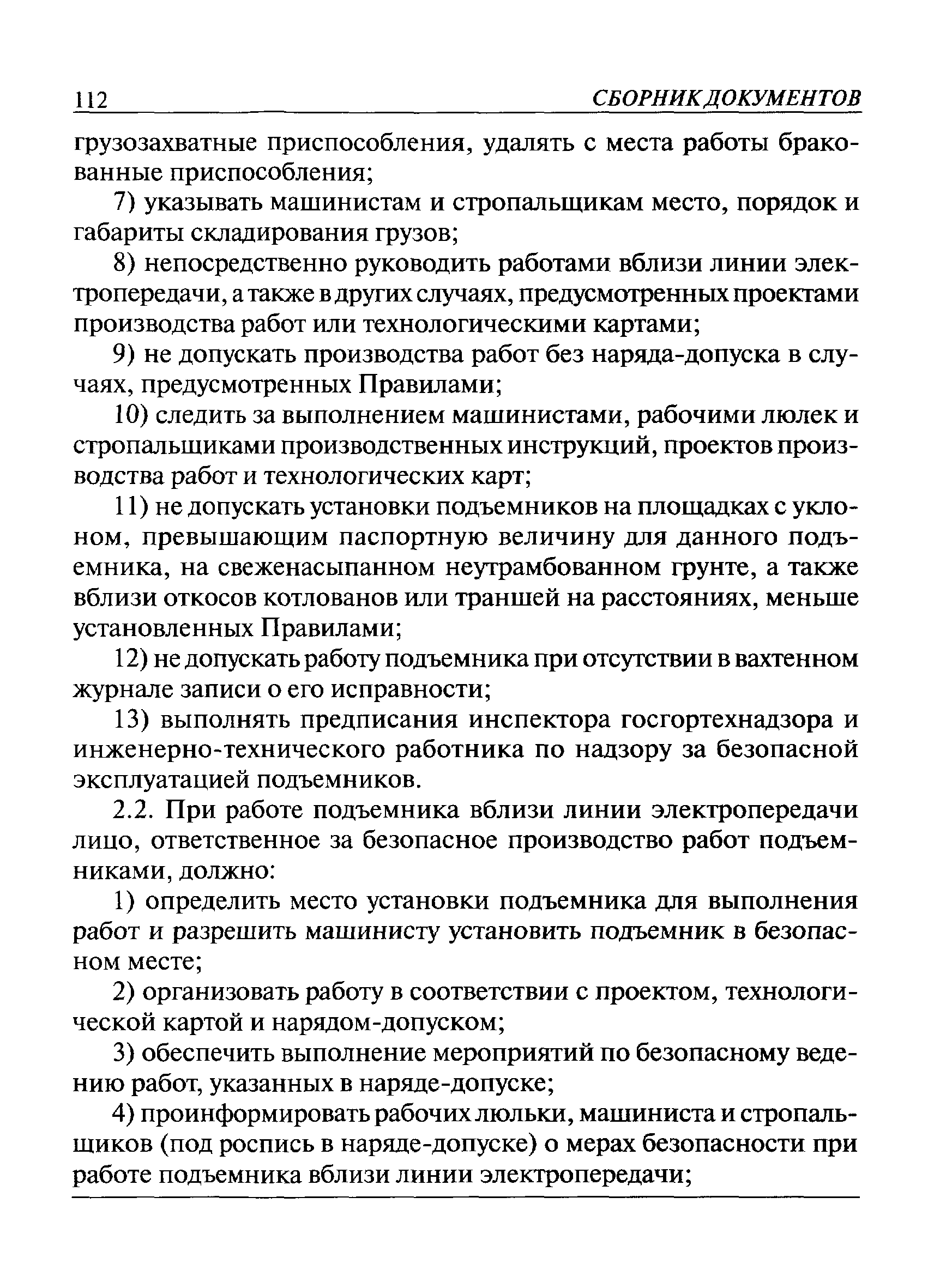 112 СБОРНИК ДОКУМЕНТОВ

грузозахватные приспособления, удалять с места работы бракованные приспособления;

7) указывать машинистам и стропальщикам место, порядок и габариты складирования грузов;

8) непосредственно руководить работами вблизи линии электропередачи, а также в других случаях, предусмотренных проектами производства работ или технологическими картами;

9) не допускать производства работ без наряда-допуска в случаях, предусмотренных Правилами;

10) следить за выполнением машинистами, рабочими люлек и стропальщиками производственных инструкций, проектов производства работ и технологических карт;

11) не допускать установки подъемников на площадках с уклоном, превышающим паспортную величину для данного подъемника, на свеженасыпанном неутрамбованном грунте, а также вблизи откосов котлованов или траншей на расстояниях, меньше установленных Правилами;

12) не допускать работу подъемника при отсутствии в вахтенном журнале записи о его исправности;

13) выполнять предписания инспектора госгортехнадзора и инженерно-технического работника по надзору за безопасной эксплуатацией подъемников.

2.2. При работе подъемника вблизи линии электропередачи лицо, ответственное за безопасное производство работ подъемниками, должно:

1) определить место установки подъемника для выполнения работ и разрешить машинисту установить подъемник в безопасном месте;

2) организовать работу в соответствии с проектом, технологической картой и нарядом-допуском;

3) обеспечить выполнение мероприятий по безопасному ведению работ, указанных в наряде-допуске;

4) проинформировать рабочих люльки, машиниста и стропальщиков (под роспись в наряде-допуске) о мерах безопасности при работе подъемника вблизи линии электропередачи;